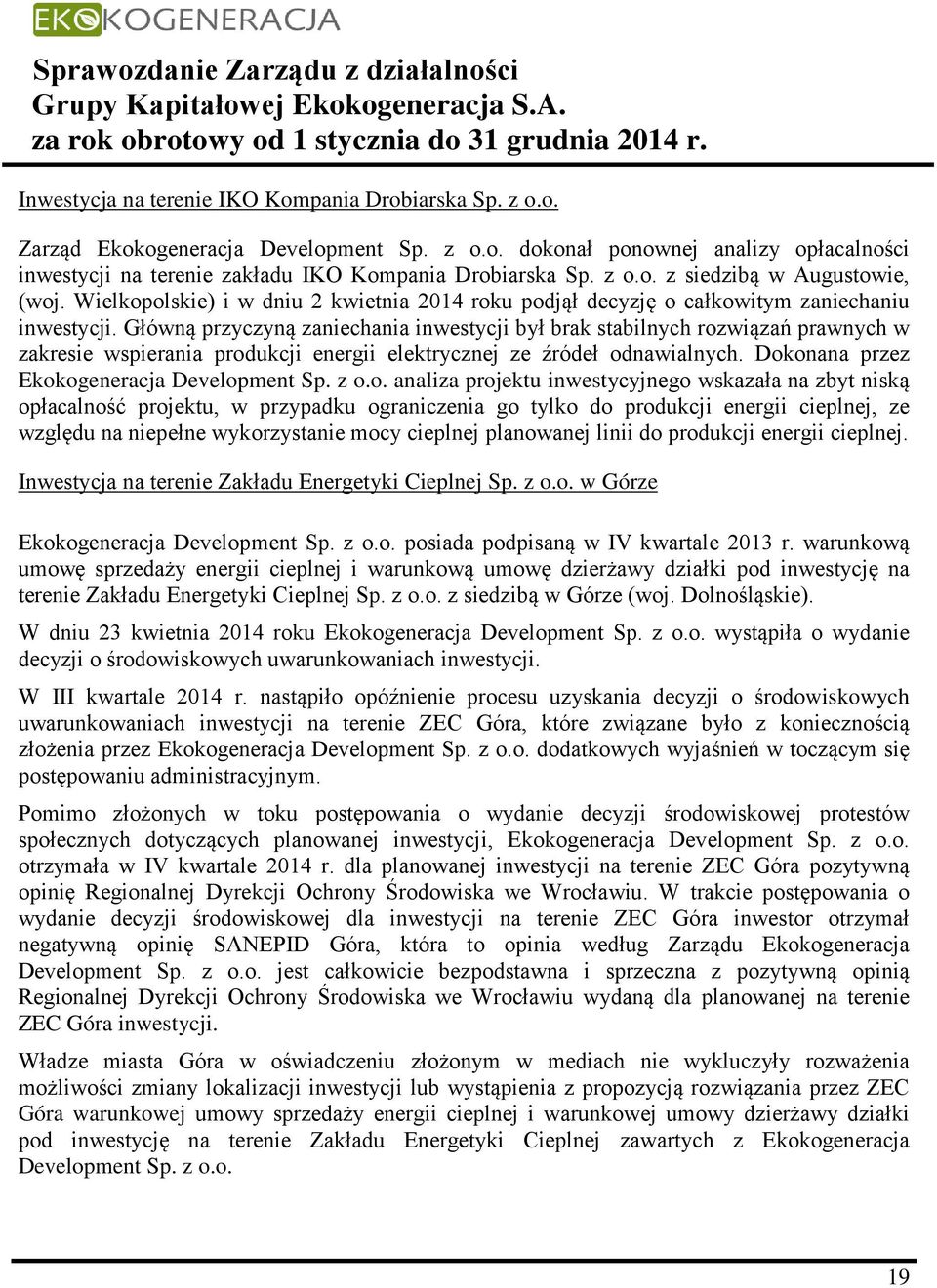 EKOKOGENERACJA

Sprawozdanie Zarządu z działalności Grupy Kapitałowej Ekokogeneracja S.A. za rok obrotowy od 1 stycznia do 31 grudnia 2014 r.

Inwestycja na terenie IKO Kompania Drobiarska Sp. z o.o.

Zarząd Ekokogeneracja Development Sp. z o.o. dokonał ponownej analizy opłacalności inwestycji na terenie zakładu IKO Kompania Drobiarska Sp. z o.o. z siedzibą w Augustowie, (woj. Wielkopolskie) i w dniu 2 kwietnia 2014 roku podjął decyzję o całkowitym zaniechaniu inwestycji. Główną przyczyną zaniechania inwestycji był brak stabilnych rozwiązań prawnych w zakresie wspierania produkcji energii elektrycznej ze źródeł odnawialnych. Dokonana przez Ekokogeneracja Development Sp. z o.o. analiza projektu inwestycyjnego wskazała na zbyt niską opłacalność projektu, w przypadku ograniczenia go tylko do produkcji energii cieplnej, ze względu na niepełne wykorzystanie mocy cieplnej planowanej linii do produkcji energii cieplnej.

Inwestycja na terenie Zakładu Energetyki Cieplnej Sp. z o.o. w Górze

Ekokogeneracja Development Sp. z o.o. posiada podpisaną w IV kwartale 2013 r. warunkową umowę sprzedaży energii cieplnej i warunkową umowę dzierżawy działki pod inwestycję na terenie Zakładu Energetyki Cieplnej Sp. z o.o. z siedzibą w Górze (woj. Dolnośląskie).

W dniu 23 kwietnia 2014 roku Ekokogeneracja Development Sp. z o.o. wystąpiła o wydanie decyzji o środowiskowych uwarunkowaniach inwestycji.

W III kwartale 2014 r. nastąpiło opóźnienie procesu uzyskania decyzji o środowiskowych uwarunkowaniach inwestycji na terenie ZEC Góra, które związane było z koniecznością złożenia przez Ekokogeneracja Development Sp. z o.o. dodatkowych wyjaśnień w toczącym się postępowaniu administracyjnym.

Pomimo złożonych w toku postępowania o wydanie decyzji środowiskowej protestów społecznych dotyczących planowanej inwestycji, Ekokogeneracja Development Sp. z o.o. otrzymała w IV kwartale 2014 r. dla planowanej inwestycji na terenie ZEC Góra pozytywną opinię Regionalnej Dyrekcji Ochrony Środowiska we Wrocławiu. W trakcie postępowania o wydanie decyzji środowiskowej dla inwestycji na terenie ZEC Góra inwestor otrzymał negatywną opinię SANEPID Góra, która to opinia według Zarządu Ekokogeneracja Development Sp. z o.o. jest całkowicie bezpodstawna i sprzeczna z pozytywną opinią Regionalnej Dyrekcji Ochrony Środowiska we Wrocławiu wydaną dla planowanej na terenie ZEC Góra inwestycji.

Władze miasta Góra w oświadczeniu złożonym w mediach nie wykluczyły rozważenia możliwości zmiany lokalizacji inwestycji lub wystąpienia z propozycją rozwiązania przez ZEC Góra warunkowej umowy sprzedaży energii cieplnej i warunkowej umowy dzierżawy działki pod inwestycję na terenie Zakładu Energetyki Cieplnej zawartych z Ekokogeneracja Development Sp. z o.o.

19